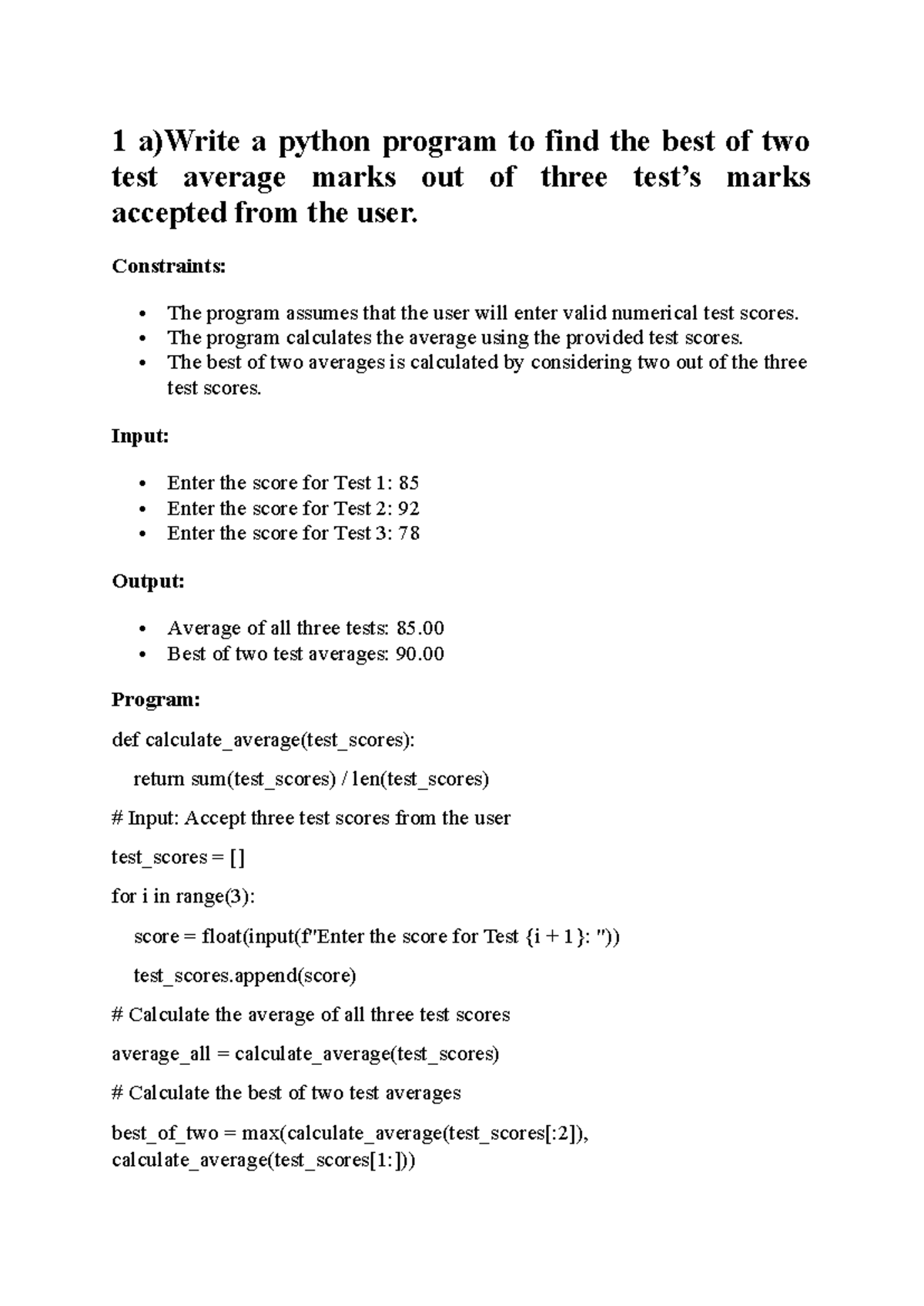 1 a)Write a python program to find the best of two test average marks out of three test's marks accepted from the user.

Constraints:

• The program assumes that the user will enter valid numerical test scores.
• The program calculates the average using the provided test scores.
• The best of two averages is calculated by considering two out of the three test scores.

Input:

• Enter the score for Test 1: 85
• Enter the score for Test 2: 92
• Enter the score for Test 3: 78

Output:

• Average of all three tests: 85.00
• Best of two test averages: 90.00

Program:

def calculate_average(test_scores):

    return sum(test_scores) / len(test_scores)

# Input: Accept three test scores from the user

test_scores = []

for i in range(3):

    score = float(input(f"Enter the score for Test {i + 1}: "))

    test_scores.append(score)

# Calculate the average of all three test scores

average_all = calculate_average(test_scores)

# Calculate the best of two test averages

best_of_two = max(calculate_average(test_scores[:2]), calculate_average(test_scores[1:]))